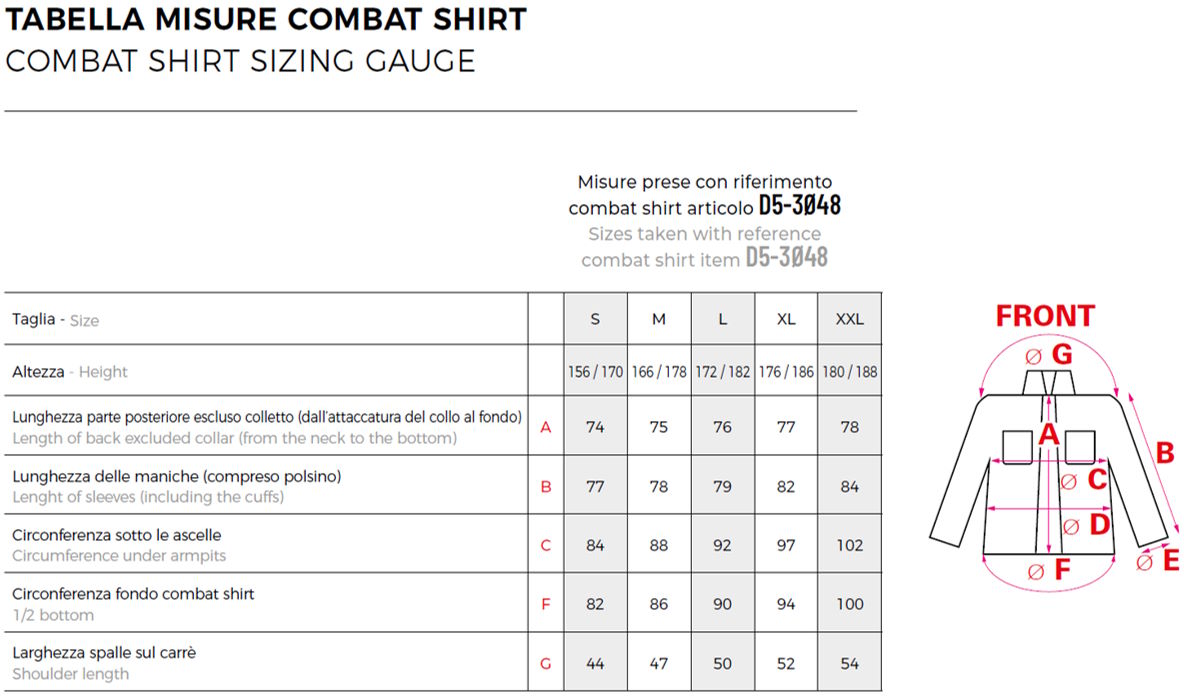 TABELLA MISURE COMBAT SHIRT
COMBAT SHIRT SIZING GAUGE

Misure prese con riferimento combat shirt articolo D5-3Ø48
Sizes taken with reference combat shirt item D5-3Ø48

| Taglia - Size | | S | M | L | XL | XXL |
|---|---|---|---|---|---|---|
| Altezza - Height | | 156 / 170 | 166 / 178 | 172 / 182 | 176 / 186 | 180 / 188 |
| Lunghezza parte posteriore escluso colletto (dall'attaccatura del collo al fondo) Length of back excluded collar (from the neck to the bottom) | A | 74 | 75 | 76 | 77 | 78 |
| Lunghezza delle maniche (compreso polsino) Lenght of sleeves (including the cuffs) | B | 77 | 78 | 79 | 82 | 84 |
| Circonferenza sotto le ascelle Circumference under armpits | C | 84 | 88 | 92 | 97 | 102 |
| Circonferenza fondo combat shirt 1/2 bottom | F | 82 | 86 | 90 | 94 | 100 |
| Larghezza spalle sul carrè Shoulder length | G | 44 | 47 | 50 | 52 | 54 |

FRONT
Ø G
A
B
Ø C
Ø D
Ø E
Ø F